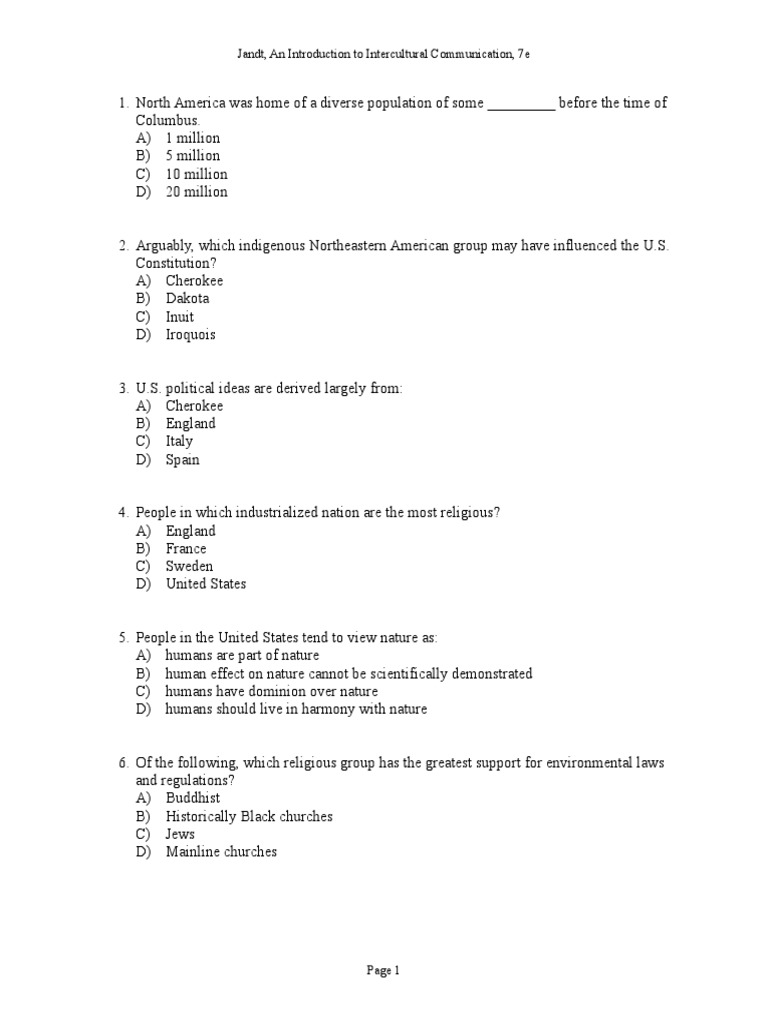 Jandt, An Introduction to Intercultural Communication, 7e

1. North America was home of a diverse population of some _________ before the time of Columbus.
A) 1 million
B) 5 million
C) 10 million
D) 20 million

2. Arguably, which indigenous Northeastern American group may have influenced the U.S. Constitution?
A) Cherokee
B) Dakota
C) Inuit
D) Iroquois

3. U.S. political ideas are derived largely from:
A) Cherokee
B) England
C) Italy
D) Spain

4. People in which industrialized nation are the most religious?
A) England
B) France
C) Sweden
D) United States

5. People in the United States tend to view nature as:
A) humans are part of nature
B) human effect on nature cannot be scientifically demonstrated
C) humans have dominion over nature
D) humans should live in harmony with nature

6. Of the following, which religious group has the greatest support for environmental laws and regulations?
A) Buddhist
B) Historically Black churches
C) Jews
D) Mainline churches

Page 1